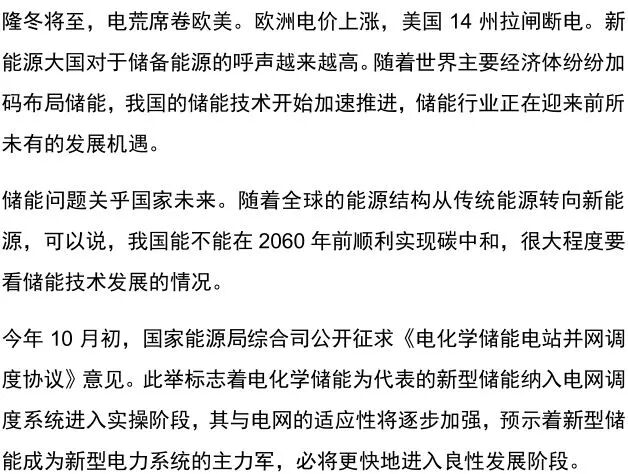 隆冬将至，电荒席卷欧美。欧洲电价上涨，美国 14 州拉闸断电。新能源大国对于储备能源的呼声越来越高。随着世界主要经济体纷纷加码布局储能，我国的储能技术开始加速推进，储能行业正在迎来前所未有的发展机遇。

储能问题关乎国家未来。随着全球的能源结构从传统能源转向新能源，可以说，我国能不能在 2060 年前顺利实现碳中和，很大程度要看储能技术发展的情况。

今年 10 月初，国家能源局综合司公开征求《电化学储能电站并网调度协议》意见。此举标志着电化学储能为代表的新型储能纳入电网调度系统进入实操阶段，其与电网的适应性将逐步加强，预示着新型储能成为新型电力系统的主力军，必将更快地进入良性发展阶段。